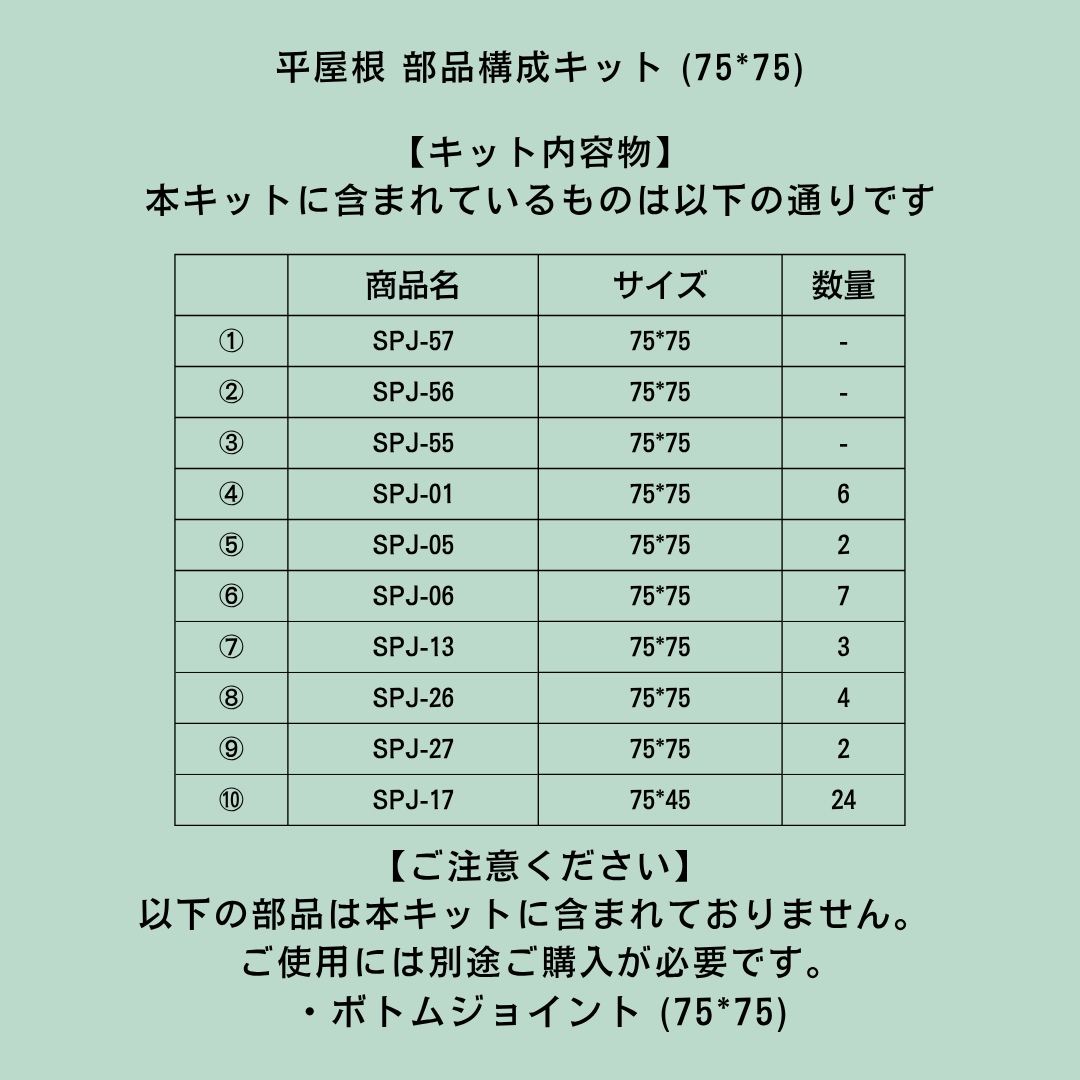 平屋根 部品構成キット (75*75)

【キット内容物】
本キットに含まれているものは以下の通りです

| | 商品名 | サイズ | 数量 |
|---|---|---|---|
| ① | SPJ-57 | 75*75 | - |
| ② | SPJ-56 | 75*75 | - |
| ③ | SPJ-55 | 75*75 | - |
| ④ | SPJ-01 | 75*75 | 6 |
| ⑤ | SPJ-05 | 75*75 | 2 |
| ⑥ | SPJ-06 | 75*75 | 7 |
| ⑦ | SPJ-13 | 75*75 | 3 |
| ⑧ | SPJ-26 | 75*75 | 4 |
| ⑨ | SPJ-27 | 75*75 | 2 |
| ⑩ | SPJ-17 | 75*45 | 24 |

【ご注意ください】
以下の部品は本キットに含まれておりません。
ご使用には別途ご購入が必要です。
・ボトムジョイント (75*75)